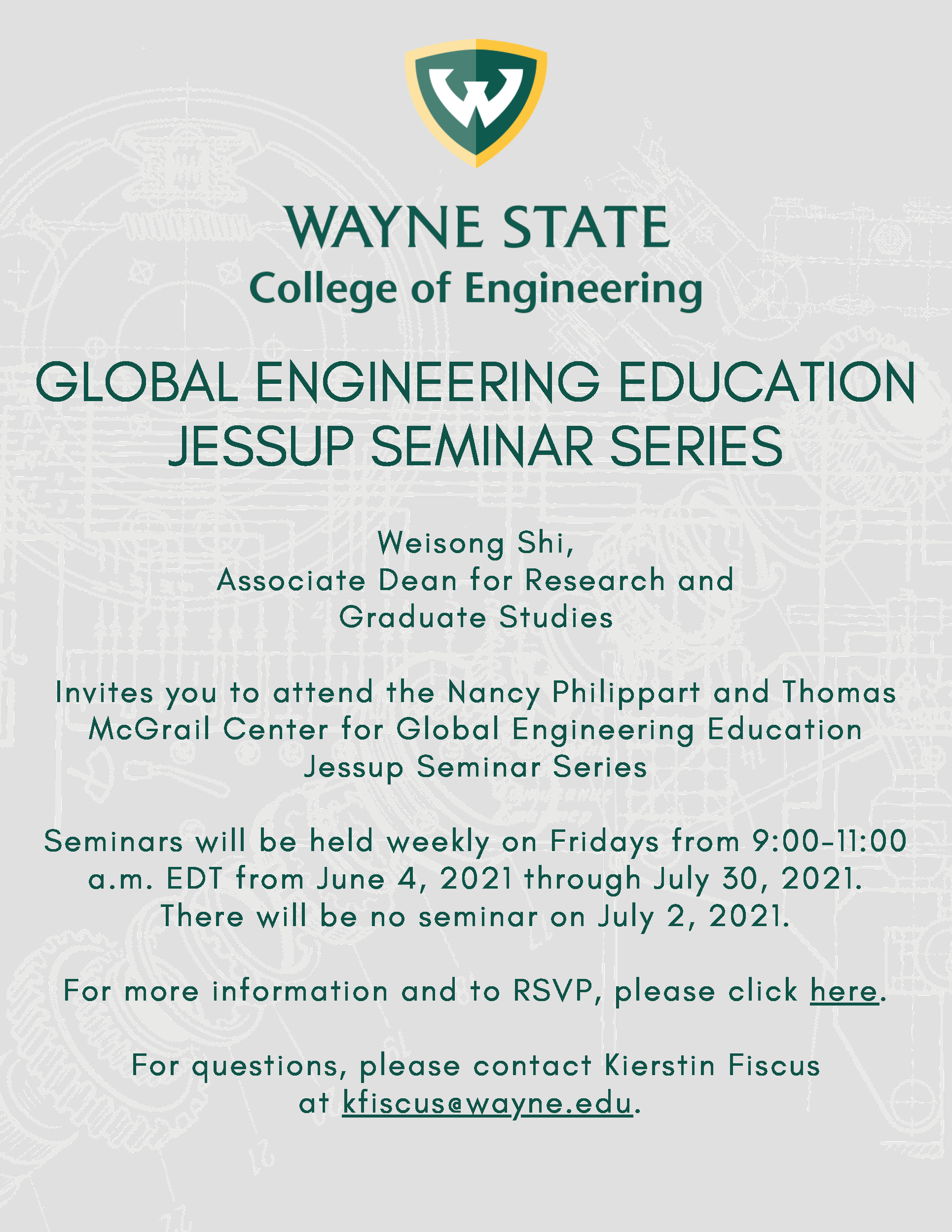 W

WAYNE STATE
College of Engineering

GLOBAL ENGINEERING EDUCATION JESSUP SEMINAR SERIES

Weisong Shi,
Associate Dean for Research and Graduate Studies

Invites you to attend the Nancy Philippart and Thomas McGrail Center for Global Engineering Education Jessup Seminar Series

Seminars will be held weekly on Fridays from 9:00-11:00 a.m. EDT from June 4, 2021 through July 30, 2021. There will be no seminar on July 2, 2021.

For more information and to RSVP, please click here.

For questions, please contact Kierstin Fiscus at kfiscus@wayne.edu.